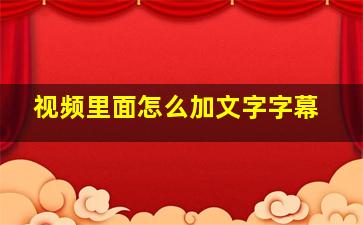 视频里面怎么加文字字幕